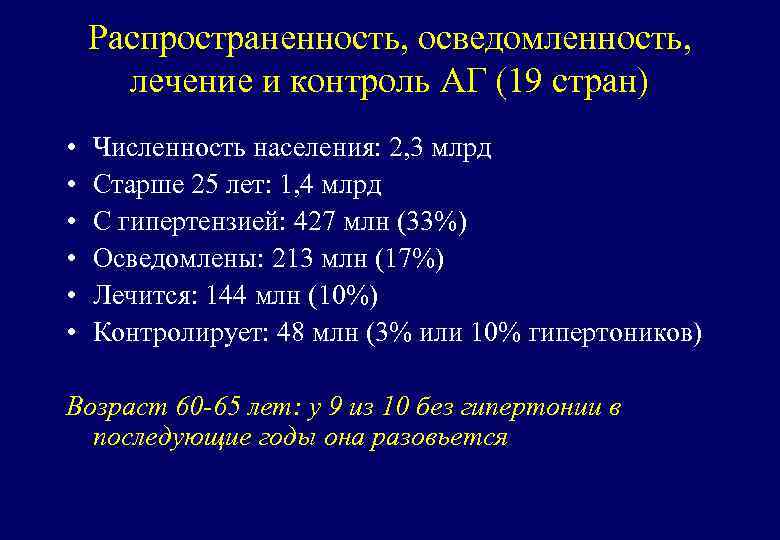 Распространенность, осведомленность, лечение и контроль АГ (19 стран)

• Численность населения: 2,3 млрд
• Старше 25 лет: 1,4 млрд
• С гипертензией: 427 млн (33%)
• Осведомлены: 213 млн (17%)
• Лечится: 144 млн (10%)
• Контролирует: 48 млн (3% или 10% гипертоников)

Возраст 60-65 лет: у 9 из 10 без гипертонии в последующие годы она разовьется